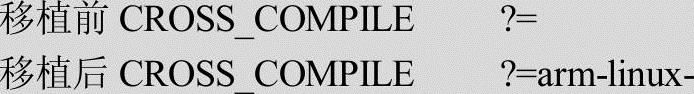 移植前 CROSS_COMPILE ?=
移植后 CROSS_COMPILE ?=arm-linux-